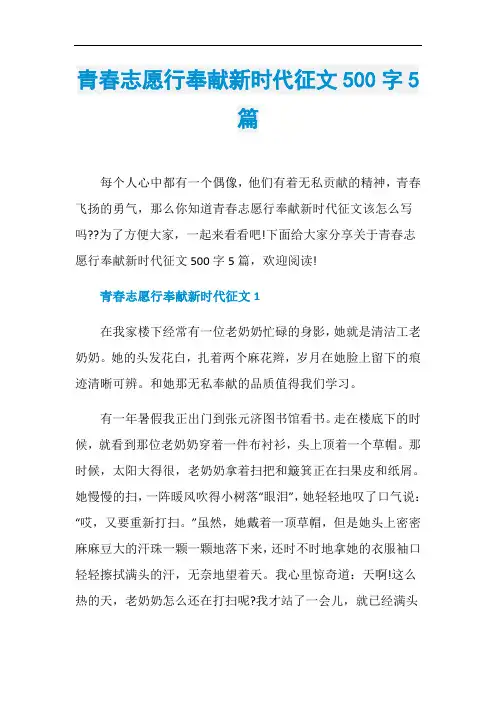 青春志愿行奉献新时代征文 500 字 5 篇

每个人心中都有一个偶像，他们有着无私贡献的精神，青春飞扬的勇气，那么你知道青春志愿行奉献新时代征文该怎么写吗??为了方便大家，一起来看看吧!下面给大家分享关于青春志愿行奉献新时代征文 500 字 5 篇，欢迎阅读!

青春志愿行奉献新时代征文 1

在我家楼下经常有一位老奶奶忙碌的身影，她就是清洁工老奶奶。她的头发花白，扎着两个麻花辫，岁月在她脸上留下的痕迹清晰可辨。和她那无私奉献的品质值得我们学习。

有一年暑假我正出门到张元济图书馆看书。走在楼底下的时候，就看到那位老奶奶穿着一件布衬衫，头上顶着一个草帽。那时候，太阳大得很，老奶奶拿着扫把和簸箕正在扫果皮和纸屑。她慢慢的扫，一阵暖风吹得小树落“眼泪”，她轻轻地叹了口气说：“哎，又要重新打扫。”虽然，她戴着一顶草帽，但是她头上密密麻麻豆大的汗珠一颗一颗地落下来，还时不时地拿她的衣服袖口轻轻擦拭满头的汗，无奈地望着天。我心里惊奇道：天啊!这么热的天，老奶奶怎么还在打扫呢?我才站了一会儿，就已经满头